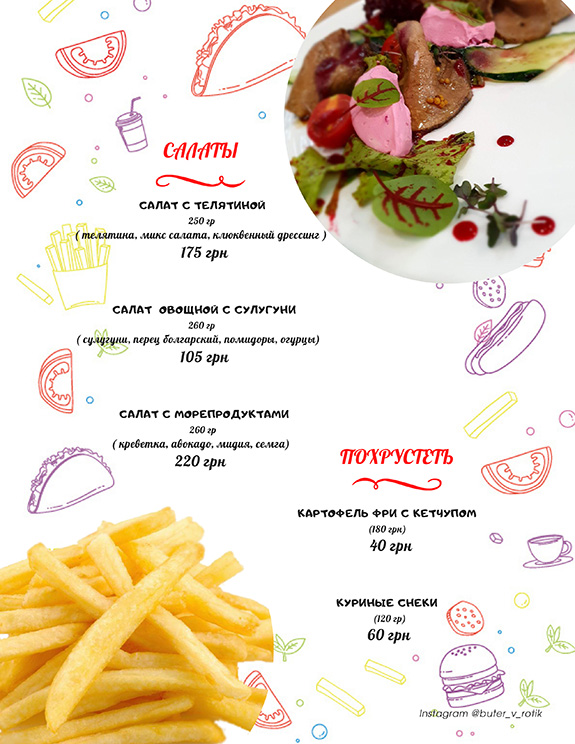 САЛАТЫ

САЛАТ С ТЕЛЯТИНОЙ
250 гр
( телятина, микс салата, клюквенный дрессинг )
175 грн

САЛАТ ОВОЩНОЙ С СУЛУГУНИ
260 гр
( сулугуни, перец болгарский, помидоры, огурцы)
105 грн

САЛАТ С МОРЕПРОДУКТАМИ
260 гр
( креветка, авокадо, мидия, семга)
220 грн

ПОХРУСТЕТЬ

КАРТОФЕЛЬ ФРИ С КЕТЧУПОМ
(180 грн)
40 грн

КУРИНЫЕ СНЕКИ
(120 гр)
60 грн

Instagram @buter_v_rotik